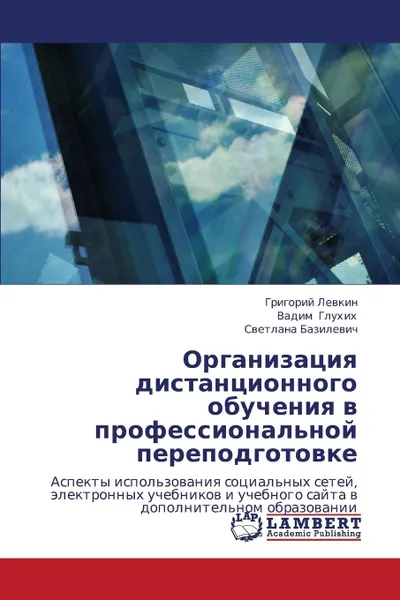 Григорий Левкин
Вадим Глухих
Светлана Базилевич

Организация дистанционного обучения в профессиональной переподготовке

Аспекты использования социальных сетей, электронных учебников и учебного сайта в дополнительном образовании

LAP
LAMBERT
Academic Publishing